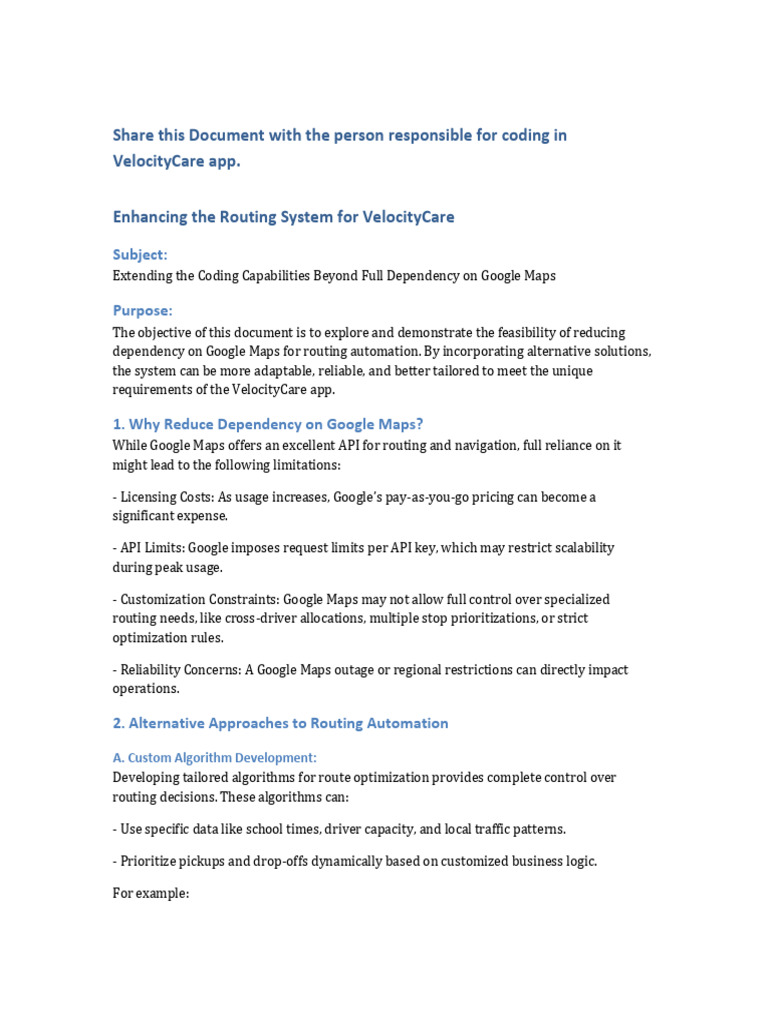 Share this Document with the person responsible for coding in VelocityCare app.

Enhancing the Routing System for VelocityCare

Subject:
Extending the Coding Capabilities Beyond Full Dependency on Google Maps

Purpose:
The objective of this document is to explore and demonstrate the feasibility of reducing dependency on Google Maps for routing automation. By incorporating alternative solutions, the system can be more adaptable, reliable, and better tailored to meet the unique requirements of the VelocityCare app.

1. Why Reduce Dependency on Google Maps?
While Google Maps offers an excellent API for routing and navigation, full reliance on it might lead to the following limitations:

- Licensing Costs: As usage increases, Google's pay-as-you-go pricing can become a significant expense.

- API Limits: Google imposes request limits per API key, which may restrict scalability during peak usage.

- Customization Constraints: Google Maps may not allow full control over specialized routing needs, like cross-driver allocations, multiple stop prioritizations, or strict optimization rules.

- Reliability Concerns: A Google Maps outage or regional restrictions can directly impact operations.

2. Alternative Approaches to Routing Automation

A. Custom Algorithm Development:
Developing tailored algorithms for route optimization provides complete control over routing decisions. These algorithms can:

- Use specific data like school times, driver capacity, and local traffic patterns.

- Prioritize pickups and drop-offs dynamically based on customized business logic.

For example: